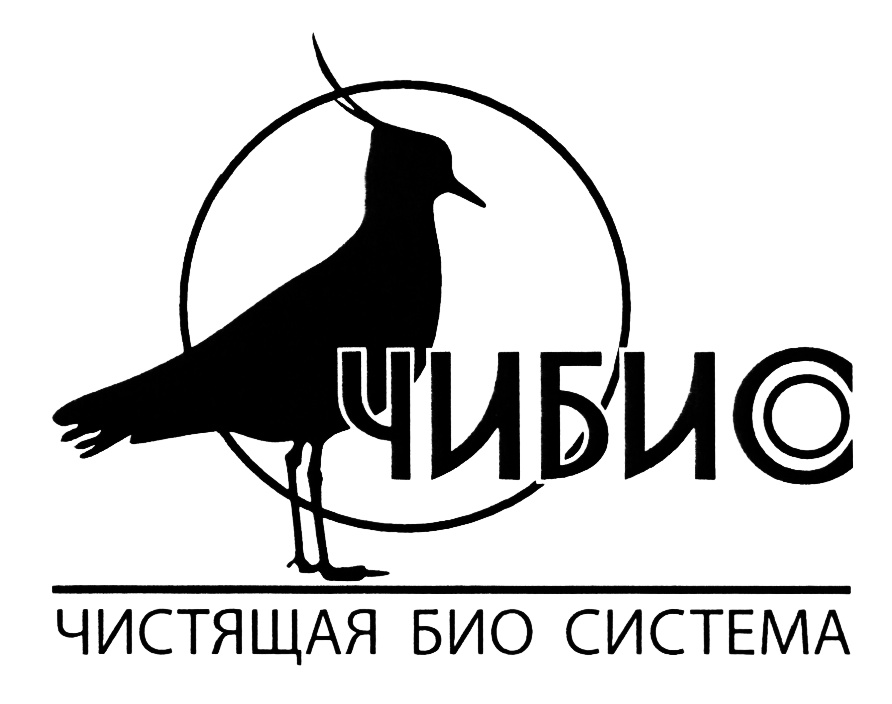 ЧИБИС

ЧИСТЯЩАЯ БИО СИСТЕМА